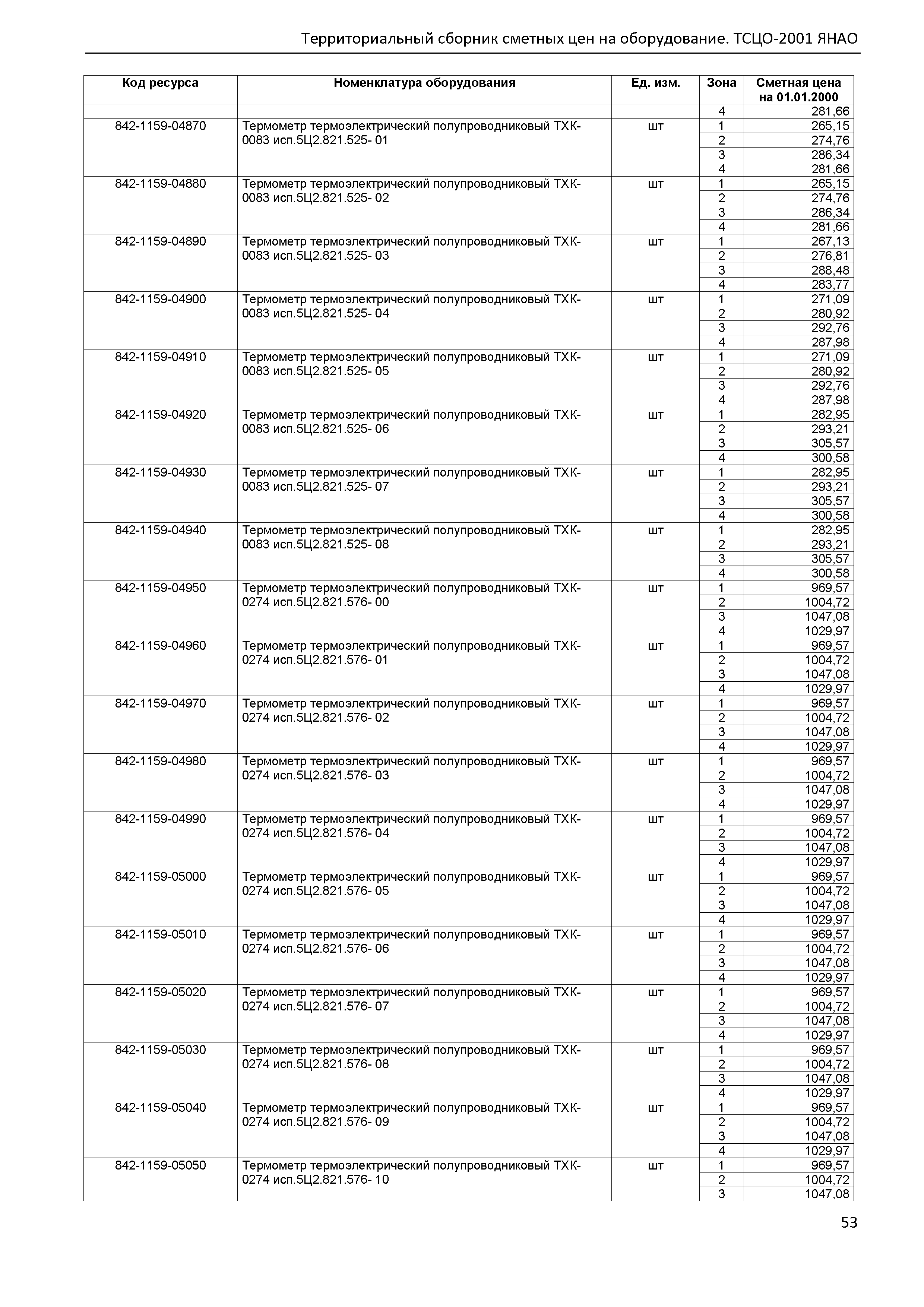 Территориальный сборник сметных цен на оборудование. ТСЦО-2001 ЯНАО

| Код ресурса | Номенклатура оборудования | Ед. изм. | Зона | Сметная цена на 01.01.2000 |
|---|---|---|---|---|
| | | | 4 | 281,66 |
| 842-1159-04870 | Термометр термоэлектрический полупроводниковый ТХК-0083 исп.5Ц2.821.525- 01 | шт | 1 | 265,15 |
| | | | 2 | 274,76 |
| | | | 3 | 286,34 |
| | | | 4 | 281,66 |
| 842-1159-04880 | Термометр термоэлектрический полупроводниковый ТХК-0083 исп.5Ц2.821.525- 02 | шт | 1 | 265,15 |
| | | | 2 | 274,76 |
| | | | 3 | 286,34 |
| | | | 4 | 281,66 |
| 842-1159-04890 | Термометр термоэлектрический полупроводниковый ТХК-0083 исп.5Ц2.821.525- 03 | шт | 1 | 267,13 |
| | | | 2 | 276,81 |
| | | | 3 | 288,48 |
| | | | 4 | 283,77 |
| 842-1159-04900 | Термометр термоэлектрический полупроводниковый ТХК-0083 исп.5Ц2.821.525- 04 | шт | 1 | 271,09 |
| | | | 2 | 280,92 |
| | | | 3 | 292,76 |
| | | | 4 | 287,98 |
| 842-1159-04910 | Термометр термоэлектрический полупроводниковый ТХК-0083 исп.5Ц2.821.525- 05 | шт | 1 | 271,09 |
| | | | 2 | 280,92 |
| | | | 3 | 292,76 |
| | | | 4 | 287,98 |
| 842-1159-04920 | Термометр термоэлектрический полупроводниковый ТХК-0083 исп.5Ц2.821.525- 06 | шт | 1 | 282,95 |
| | | | 2 | 293,21 |
| | | | 3 | 305,57 |
| | | | 4 | 300,58 |
| 842-1159-04930 | Термометр термоэлектрический полупроводниковый ТХК-0083 исп.5Ц2.821.525- 07 | шт | 1 | 282,95 |
| | | | 2 | 293,21 |
| | | | 3 | 305,57 |
| | | | 4 | 300,58 |
| 842-1159-04940 | Термометр термоэлектрический полупроводниковый ТХК-0083 исп.5Ц2.821.525- 08 | шт | 1 | 282,95 |
| | | | 2 | 293,21 |
| | | | 3 | 305,57 |
| | | | 4 | 300,58 |
| 842-1159-04950 | Термометр термоэлектрический полупроводниковый ТХК-0274 исп.5Ц2.821.576- 00 | шт | 1 | 969,57 |
| | | | 2 | 1004,72 |
| | | | 3 | 1047,08 |
| | | | 4 | 1029,97 |
| 842-1159-04960 | Термометр термоэлектрический полупроводниковый ТХК-0274 исп.5Ц2.821.576- 01 | шт | 1 | 969,57 |
| | | | 2 | 1004,72 |
| | | | 3 | 1047,08 |
| | | | 4 | 1029,97 |
| 842-1159-04970 | Термометр термоэлектрический полупроводниковый ТХК-0274 исп.5Ц2.821.576- 02 | шт | 1 | 969,57 |
| | | | 2 | 1004,72 |
| | | | 3 | 1047,08 |
| | | | 4 | 1029,97 |
| 842-1159-04980 | Термометр термоэлектрический полупроводниковый ТХК-0274 исп.5Ц2.821.576- 03 | шт | 1 | 969,57 |
| | | | 2 | 1004,72 |
| | | | 3 | 1047,08 |
| | | | 4 | 1029,97 |
| 842-1159-04990 | Термометр термоэлектрический полупроводниковый ТХК-0274 исп.5Ц2.821.576- 04 | шт | 1 | 969,57 |
| | | | 2 | 1004,72 |
| | | | 3 | 1047,08 |
| | | | 4 | 1029,97 |
| 842-1159-05000 | Термометр термоэлектрический полупроводниковый ТХК-0274 исп.5Ц2.821.576- 05 | шт | 1 | 969,57 |
| | | | 2 | 1004,72 |
| | | | 3 | 1047,08 |
| | | | 4 | 1029,97 |
| 842-1159-05010 | Термометр термоэлектрический полупроводниковый ТХК-0274 исп.5Ц2.821.576- 06 | шт | 1 | 969,57 |
| | | | 2 | 1004,72 |
| | | | 3 | 1047,08 |
| | | | 4 | 1029,97 |
| 842-1159-05020 | Термометр термоэлектрический полупроводниковый ТХК-0274 исп.5Ц2.821.576- 07 | шт | 1 | 969,57 |
| | | | 2 | 1004,72 |
| | | | 3 | 1047,08 |
| | | | 4 | 1029,97 |
| 842-1159-05030 | Термометр термоэлектрический полупроводниковый ТХК-0274 исп.5Ц2.821.576- 08 | шт | 1 | 969,57 |
| | | | 2 | 1004,72 |
| | | | 3 | 1047,08 |
| | | | 4 | 1029,97 |
| 842-1159-05040 | Термометр термоэлектрический полупроводниковый ТХК-0274 исп.5Ц2.821.576- 09 | шт | 1 | 969,57 |
| | | | 2 | 1004,72 |
| | | | 3 | 1047,08 |
| | | | 4 | 1029,97 |
| 842-1159-05050 | Термометр термоэлектрический полупроводниковый ТХК-0274 исп.5Ц2.821.576- 10 | шт | 1 | 969,57 |
| | | | 2 | 1004,72 |
| | | | 3 | 1047,08 |

53